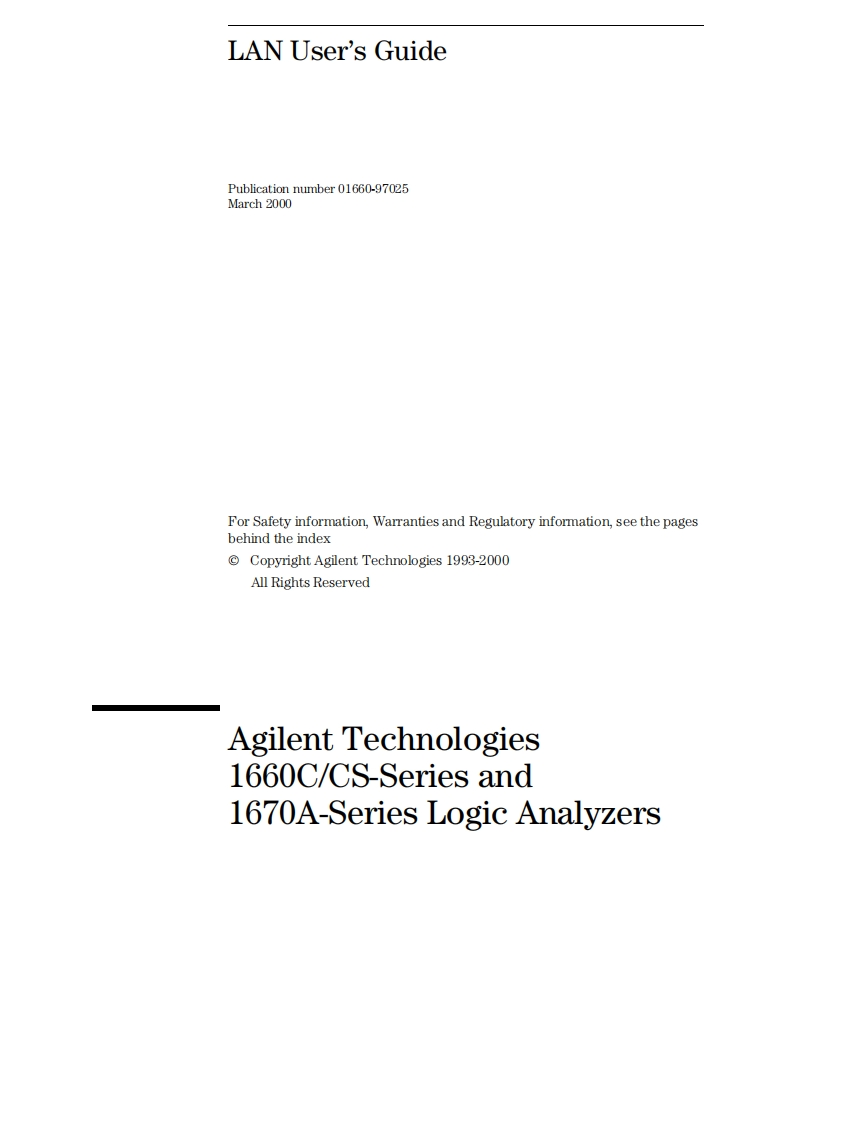 LAN User's Guide

Publication number 01660-97025
March 2000

For Safety information, Warranties and Regulatory information, see the pages behind the index

© Copyright Agilent Technologies 1993-2000
All Rights Reserved

Agilent Technologies
1660C/CS-Series and
1670A-Series Logic Analyzers